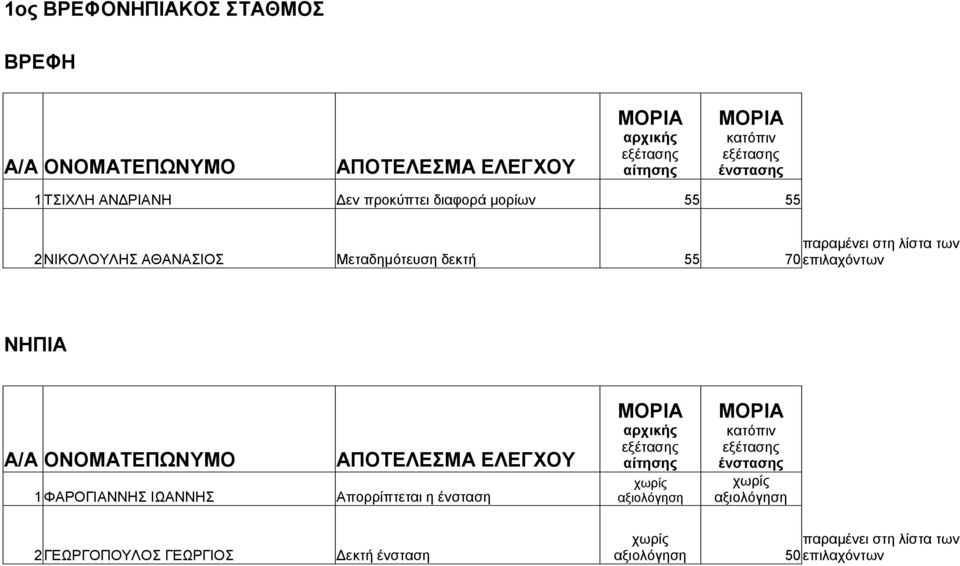 1ος ΒΡΕΦΟΝΗΠΙΑΚΟΣ ΣΤΑΘΜΟΣ

ΒΡΕΦΗ

| Α/Α | ΟΝΟΜΑΤΕΠΩΝΥΜΟ | ΑΠΟΤΕΛΕΣΜΑ ΕΛΕΓΧΟΥ | ΜΟΡΙΑ αρχικής εξέτασης αίτησης | ΜΟΡΙΑ κατόπιν εξέτασης ένστασης | |
|---|---|---|---|---|---|
| 1 | ΤΣΙΧΛΗ ΑΝΔΡΙΑΝΗ | Δεν προκύπτει διαφορά μορίων | 55 | 55 | |
| 2 | ΝΙΚΟΛΟΥΛΗΣ ΑΘΑΝΑΣΙΟΣ | Μεταδημότευση δεκτή | 55 | 70 | παραμένει στη λίστα των επιλαχόντων |

ΝΗΠΙΑ

| Α/Α | ΟΝΟΜΑΤΕΠΩΝΥΜΟ | ΑΠΟΤΕΛΕΣΜΑ ΕΛΕΓΧΟΥ | ΜΟΡΙΑ αρχικής εξέτασης αίτησης | ΜΟΡΙΑ κατόπιν εξέτασης ένστασης | |
|---|---|---|---|---|---|
| 1 | ΦΑΡΟΓΙΑΝΝΗΣ ΙΩΑΝΝΗΣ | Απορρίπτεται η ένσταση | χωρίς αξιολόγηση | χωρίς αξιολόγηση | |
| 2 | ΓΕΩΡΓΟΠΟΥΛΟΣ ΓΕΩΡΓΙΟΣ | Δεκτή ένσταση | χωρίς αξιολόγηση | 50 | παραμένει στη λίστα των επιλαχόντων |